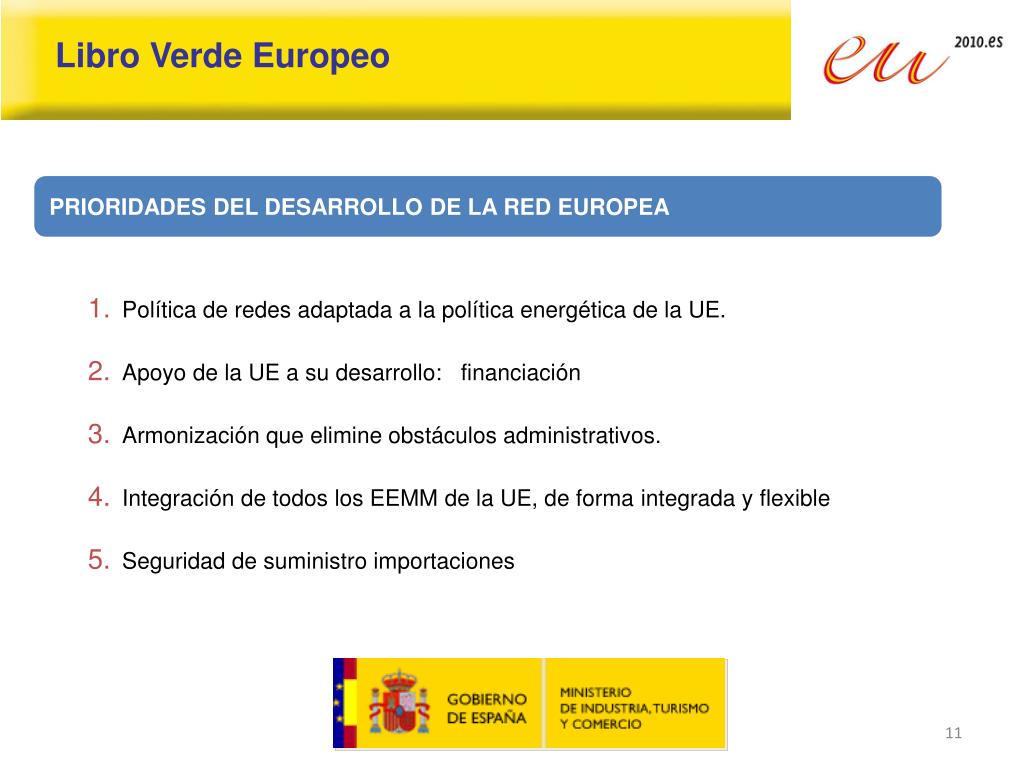 Libro Verde Europeo

eu 2010.es

PRIORIDADES DEL DESARROLLO DE LA RED EUROPEA

1. Política de redes adaptada a la política energética de la UE.

2. Apoyo de la UE a su desarrollo: financiación

3. Armonización que elimine obstáculos administrativos.

4. Integración de todos los EEMM de la UE, de forma integrada y flexible

5. Seguridad de suministro importaciones

GOBIERNO DE ESPAÑA

MINISTERIO DE INDUSTRIA, TURISMO Y COMERCIO

11